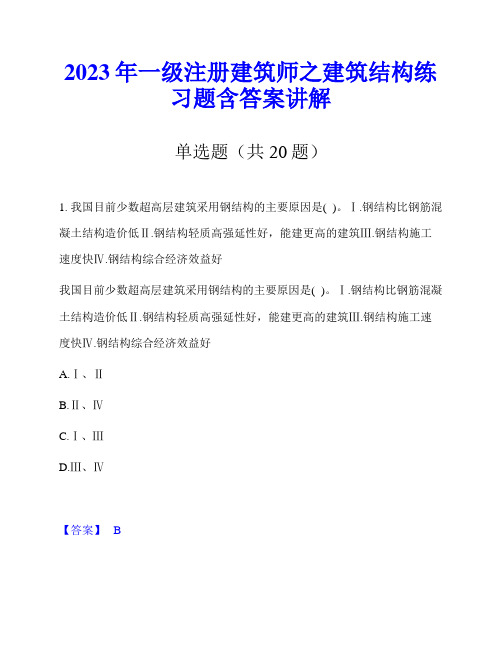 2023年一级注册建筑师之建筑结构练习题含答案讲解

单选题（共20题）

1. 我国目前少数超高层建筑采用钢结构的主要原因是( )。Ⅰ.钢结构比钢筋混凝土结构造价低Ⅱ.钢结构轻质高强延性好，能建更高的建筑Ⅲ.钢结构施工速度快Ⅳ.钢结构综合经济效益好

我国目前少数超高层建筑采用钢结构的主要原因是( )。Ⅰ.钢结构比钢筋混凝土结构造价低Ⅱ.钢结构轻质高强延性好，能建更高的建筑Ⅲ.钢结构施工速度快Ⅳ.钢结构综合经济效益好

A.Ⅰ、Ⅱ

B.Ⅱ、Ⅳ

C.Ⅰ、Ⅲ

D.Ⅲ、Ⅳ

【答案】 B